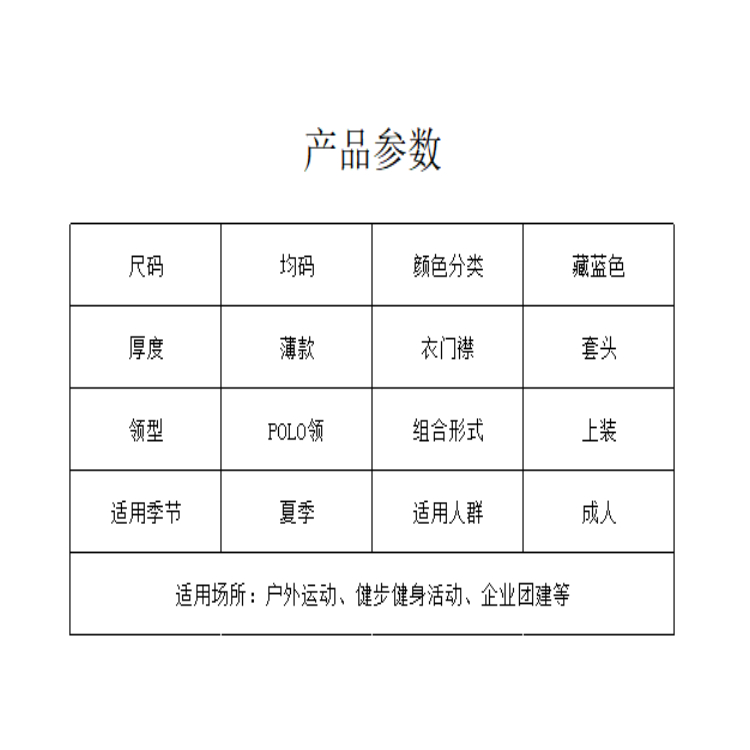 产品参数

| 尺码 | 均码 | 颜色分类 | 藏蓝色 |
|---|---|---|---|
| 厚度 | 薄款 | 衣门襟 | 套头 |
| 领型 | POLO领 | 组合形式 | 上装 |
| 适用季节 | 夏季 | 适用人群 | 成人 |
| 适用场所：户外运动、健步健身活动、企业团建等 | | | |